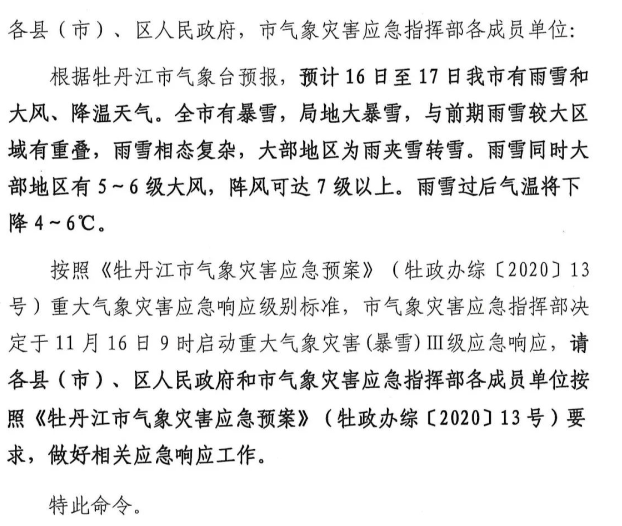 各县（市）、区人民政府，市气象灾害应急指挥部各成员单位：

根据牡丹江市气象台预报，预计16日至17日我市有雨雪和大风、降温天气。全市有暴雪，局地大暴雪，与前期雨雪较大区域有重叠，雨雪相态复杂，大部地区为雨夹雪转雪。雨雪同时大部地区有5～6级大风，阵风可达7级以上。雨雪过后气温将下降4～6℃。

按照《牡丹江市气象灾害应急预案》（牡政办综〔2020〕13号）重大气象灾害应急响应级别标准，市气象灾害应急指挥部决定于11月16日9时启动重大气象灾害(暴雪)Ⅲ级应急响应，请各县（市）、区人民政府和市气象灾害应急指挥部各成员单位按照《牡丹江市气象灾害应急预案》（牡政办综〔2020〕13号）要求，做好相关应急响应工作。

特此命令。